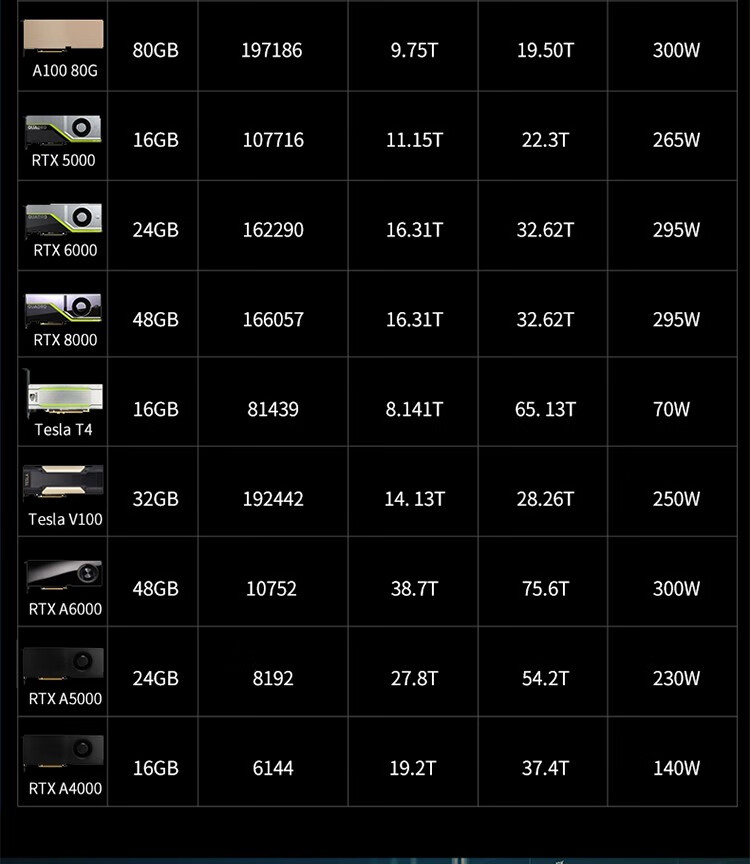 | | | | | | |
|---|---|---|---|---|---|
| A100 80G | 80GB | 197186 | 9.75T | 19.50T | 300W |
| RTX 5000 | 16GB | 107716 | 11.15T | 22.3T | 265W |
| RTX 6000 | 24GB | 162290 | 16.31T | 32.62T | 295W |
| RTX 8000 | 48GB | 166057 | 16.31T | 32.62T | 295W |
| Tesla T4 | 16GB | 81439 | 8.141T | 65. 13T | 70W |
| Tesla V100 | 32GB | 192442 | 14. 13T | 28.26T | 250W |
| RTX A6000 | 48GB | 10752 | 38.7T | 75.6T | 300W |
| RTX A5000 | 24GB | 8192 | 27.8T | 54.2T | 230W |
| RTX A4000 | 16GB | 6144 | 19.2T | 37.4T | 140W |